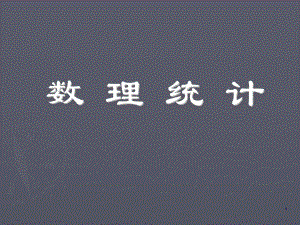 数 理 统 计